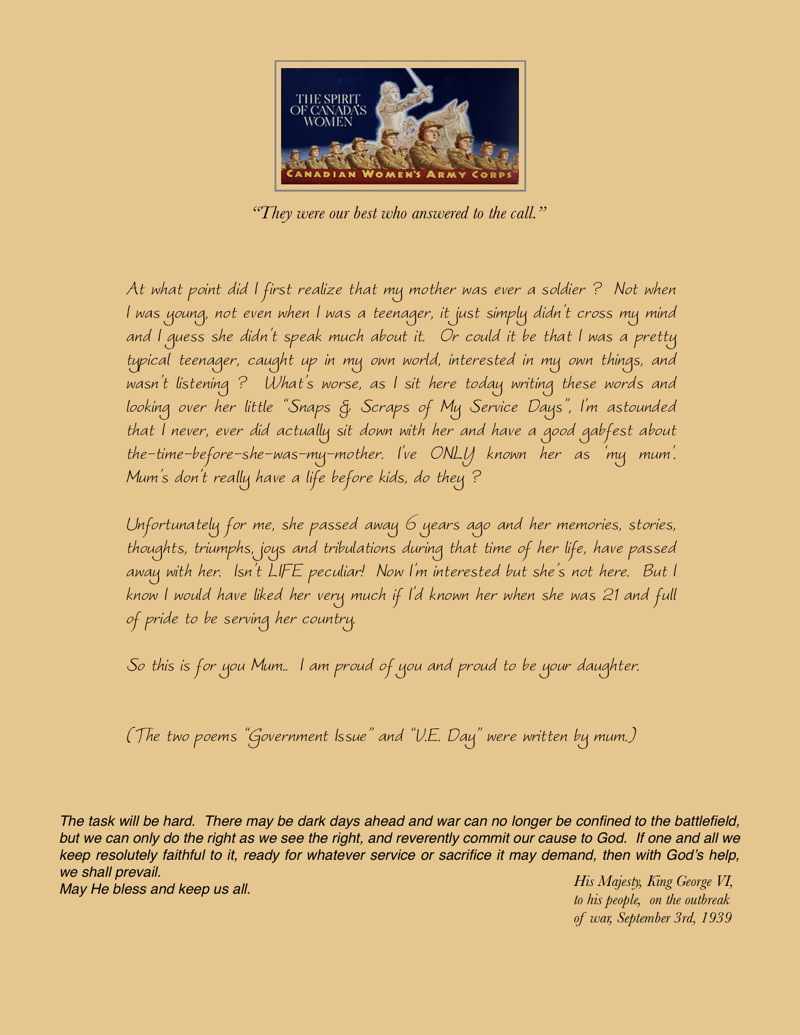 THE SPIRIT OF CANADA'S WOMEN

CANADIAN WOMEN'S ARMY CORPS

"They were our best who answered to the call."

At what point did I first realize that my mother was ever a soldier ? Not when I was young, not even when I was a teenager, it just simply didn't cross my mind and I guess she didn't speak much about it. Or could it be that I was a pretty typical teenager, caught up in my own world, interested in my own things, and wasn't listening ? What's worse, as I sit here today writing these words and looking over her little "Snaps & Scraps of My Service Days", I'm astounded that I never, ever did actually sit down with her and have a good gabfest about the-time-before-she-was-my-mother. I've ONLY known her as 'my mum'. Mum's don't really have a life before kids, do they ?

Unfortunately for me, she passed away 6 years ago and her memories, stories, thoughts, triumphs, joys and tribulations during that time of her life, have passed away with her. Isn't LIFE peculiar! Now I'm interested but she's not here. But I know I would have liked her very much if I'd known her when she was 21 and full of pride to be serving her country.

So this is for you Mum.. I am proud of you and proud to be your daughter.

(The two poems "Government Issue" and "V.E. Day" were written by mum.)

The task will be hard. There may be dark days ahead and war can no longer be confined to the battlefield, but we can only do the right as we see the right, and reverently commit our cause to God. If one and all we keep resolutely faithful to it, ready for whatever service or sacrifice it may demand, then with God's help, we shall prevail.
May He bless and keep us all.

His Majesty, King George VI, to his people, on the outbreak of war, September 3rd, 1939